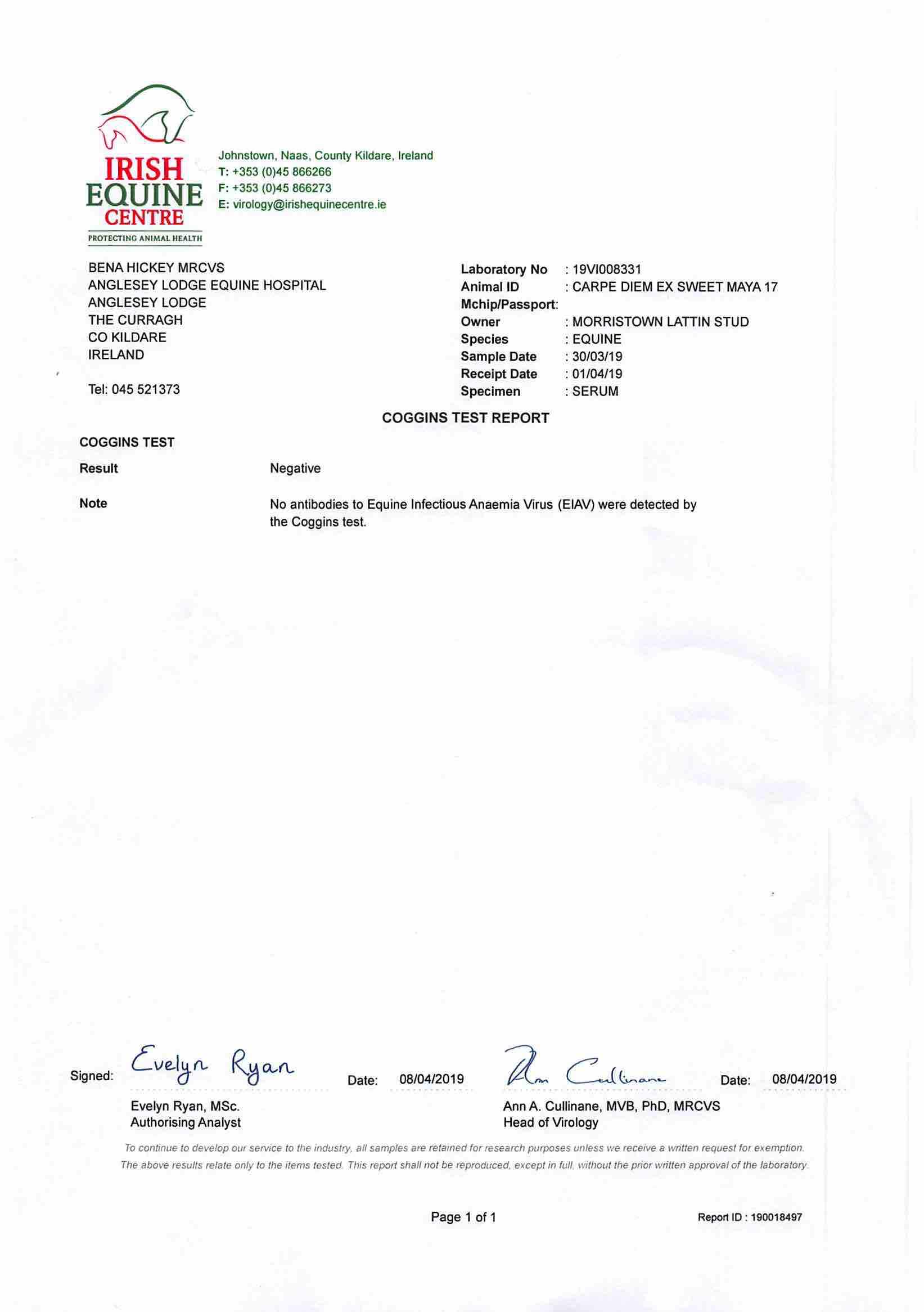 IRISH EQUINE CENTRE
PROTECTING ANIMAL HEALTH

Johnstown, Naas, County Kildare, Ireland
T: +353 (0)45 866266
F: +353 (0)45 866273
E: virology@irishequinecentre.ie

BENA HICKEY MRCVS
ANGLESEY LODGE EQUINE HOSPITAL
ANGLESEY LODGE
THE CURRAGH
CO KILDARE
IRELAND

Tel: 045 521373

Laboratory No : 19VI008331
Animal ID : CARPE DIEM EX SWEET MAYA 17
Mchip/Passport:
Owner : MORRISTOWN LATTIN STUD
Species : EQUINE
Sample Date : 30/03/19
Receipt Date : 01/04/19
Specimen : SERUM

COGGINS TEST REPORT

COGGINS TEST

Result Negative

Note No antibodies to Equine Infectious Anaemia Virus (EIAV) were detected by the Coggins test.

Signed: Evelyn Ryan Date: 08/04/2019
Evelyn Ryan, MSc.
Authorising Analyst

Ann Cullinane Date: 08/04/2019
Ann A. Cullinane, MVB, PhD, MRCVS
Head of Virology

To continue to develop our service to the industry, all samples are retained for research purposes unless we receive a written request for exemption.
The above results relate only to the items tested. This report shall not be reproduced, except in full, without the prior written approval of the laboratory.

Page 1 of 1

Report ID : 190018497